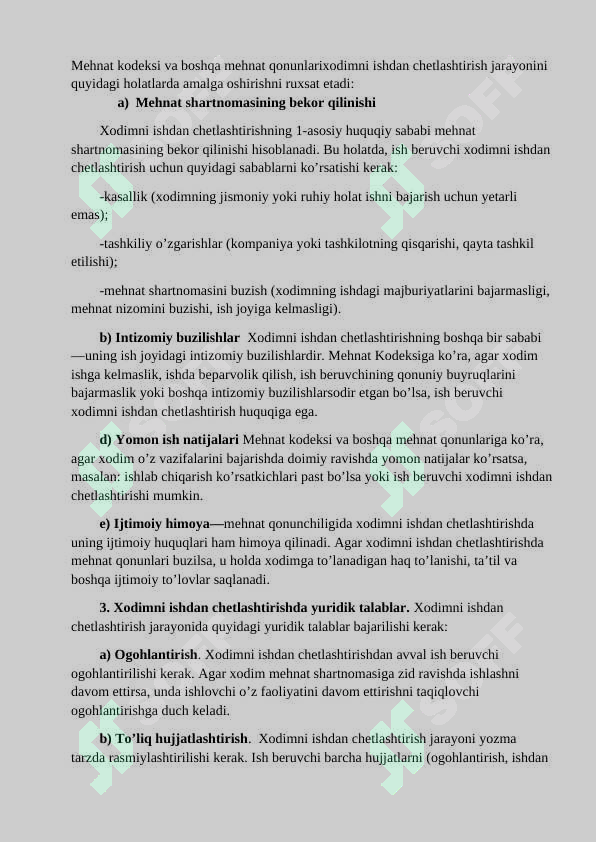 Mehnat kodeksi va boshqa mehnat qonunlarixodimni ishdan chetlashtirish jarayonini quyidagi holatlarda amalga oshirishni ruxsat etadi:

a) Mehnat shartnomasining bekor qilinishi

Xodimni ishdan chetlashtirishning 1-asosiy huquqiy sababi mehnat shartnomasining bekor qilinishi hisoblanadi. Bu holatda, ish beruvchi xodimni ishdan chetlashtirish uchun quyidagi sabablarni ko’rsatishi kerak:

-kasallik (xodimning jismoniy yoki ruhiy holat ishni bajarish uchun yetarli emas);

-tashkiliy o’zgarishlar (kompaniya yoki tashkilotning qisqarishi, qayta tashkil etilishi);

-mehnat shartnomasini buzish (xodimning ishdagi majburiyatlarini bajarmasligi, mehnat nizomini buzishi, ish joyiga kelmasligi).

b) Intizomiy buzilishlar Xodimni ishdan chetlashtirishning boshqa bir sababi —uning ish joyidagi intizomiy buzilishlardir. Mehnat Kodeksiga ko’ra, agar xodim ishga kelmaslik, ishda beparvolik qilish, ish beruvchining qonuniy buyruqlarini bajarmaslik yoki boshqa intizomiy buzilishlarsodir etgan bo’lsa, ish beruvchi xodimni ishdan chetlashtirish huquqiga ega.

d) Yomon ish natijalari Mehnat kodeksi va boshqa mehnat qonunlariga ko’ra, agar xodim o’z vazifalarini bajarishda doimiy ravishda yomon natijalar ko’rsatsa, masalan: ishlab chiqarish ko’rsatkichlari past bo’lsa yoki ish beruvchi xodimni ishdan chetlashtirishi mumkin.

e) Ijtimoiy himoya—mehnat qonunchiligida xodimni ishdan chetlashtirishda uning ijtimoiy huquqlari ham himoya qilinadi. Agar xodimni ishdan chetlashtirishda mehnat qonunlari buzilsa, u holda xodimga to’lanadigan haq to’lanishi, ta’til va boshqa ijtimoiy to’lovlar saqlanadi.

3. Xodimni ishdan chetlashtirishda yuridik talablar. Xodimni ishdan chetlashtirish jarayonida quyidagi yuridik talablar bajarilishi kerak:

a) Ogohlantirish. Xodimni ishdan chetlashtirishdan avval ish beruvchi ogohlantirilishi kerak. Agar xodim mehnat shartnomasiga zid ravishda ishlashni davom ettirsa, unda ishlovchi o’z faoliyatini davom ettirishni taqiqlovchi ogohlantirishga duch keladi.

b) To’liq hujjatlashtirish. Xodimni ishdan chetlashtirish jarayoni yozma tarzda rasmiylashtirilishi kerak. Ish beruvchi barcha hujjatlarni (ogohlantirish, ishdan